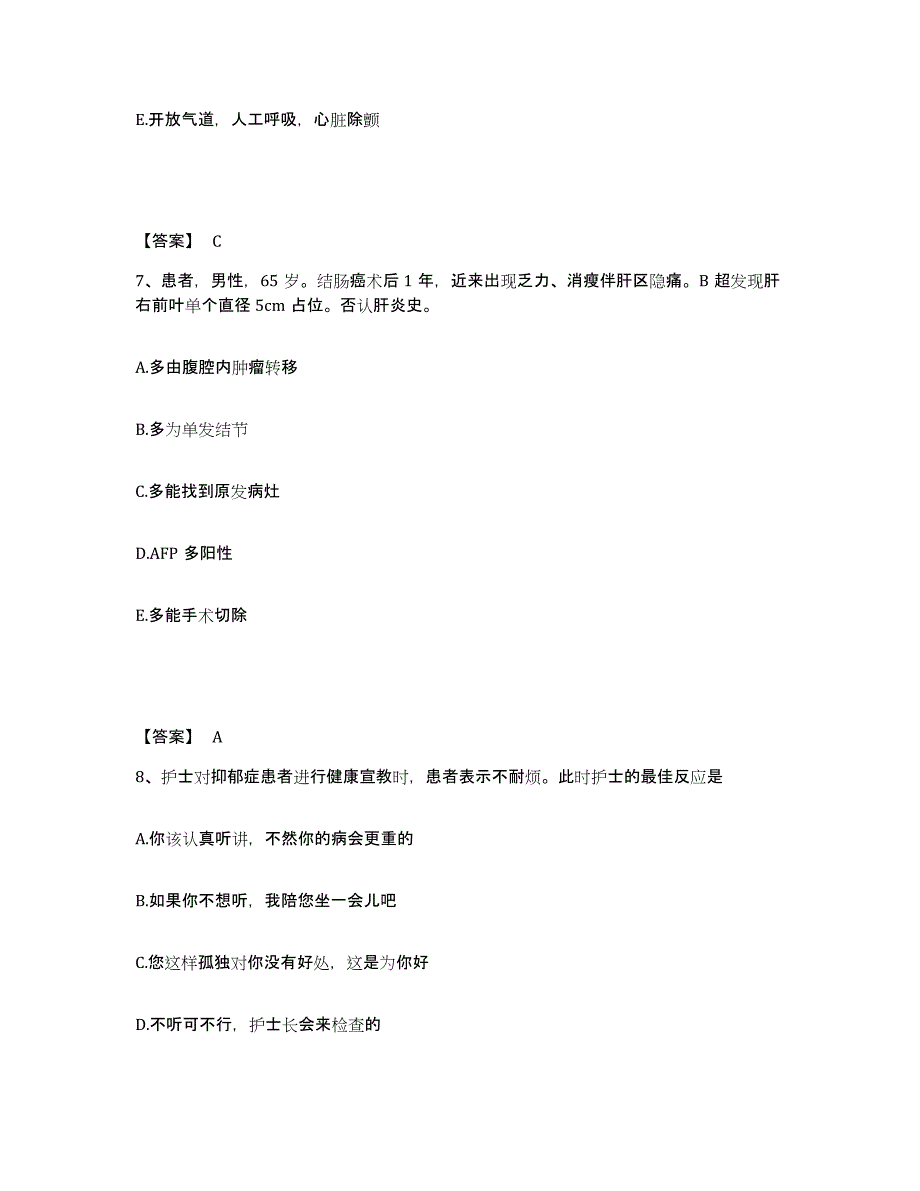 E.开放气道，人工呼吸，心脏除颤

【答案】 C

7、患者，男性，65 岁。结肠癌术后 1 年，近来出现乏力、消瘦伴肝区隐痛。B 超发现肝右前叶单个直径 5cm 占位。否认肝炎史。

A.多由腹腔内肿瘤转移

B.多为单发结节

C.多能找到原发病灶

D.AFP 多阳性

E.多能手术切除

【答案】 A

8、护士对抑郁症患者进行健康宣教时，患者表示不耐烦。此时护士的最佳反应是

A.你该认真听讲，不然你的病会更重的

B.如果你不想听，我陪您坐一会儿吧

C.您这样孤独对你没有好处，这是为你好

D.不听可不行，护士长会来检查的